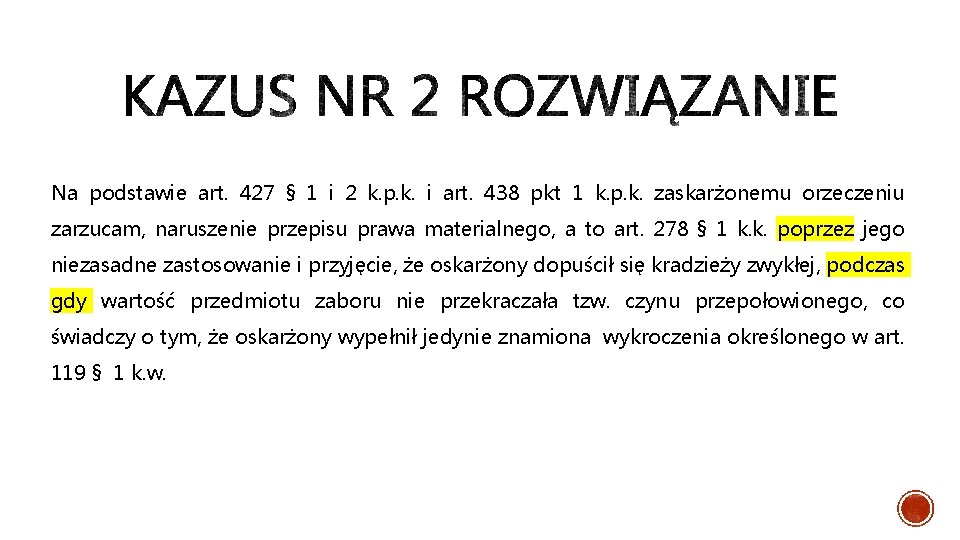 KAZUS NR 2 ROZWIĄZANIE

Na podstawie art. 427 § 1 i 2 k.p.k. i art. 438 pkt 1 k.p.k. zaskarżonemu orzeczeniu zarzucam, naruszenie przepisu prawa materialnego, a to art. 278 § 1 k.k. poprzez jego niezasadne zastosowanie i przyjęcie, że oskarżony dopuścił się kradzieży zwykłej, podczas gdy wartość przedmiotu zaboru nie przekraczała tzw. czynu przepołowionego, co świadczy o tym, że oskarżony wypełnił jedynie znamiona wykroczenia określonego w art. 119 § 1 k.w.